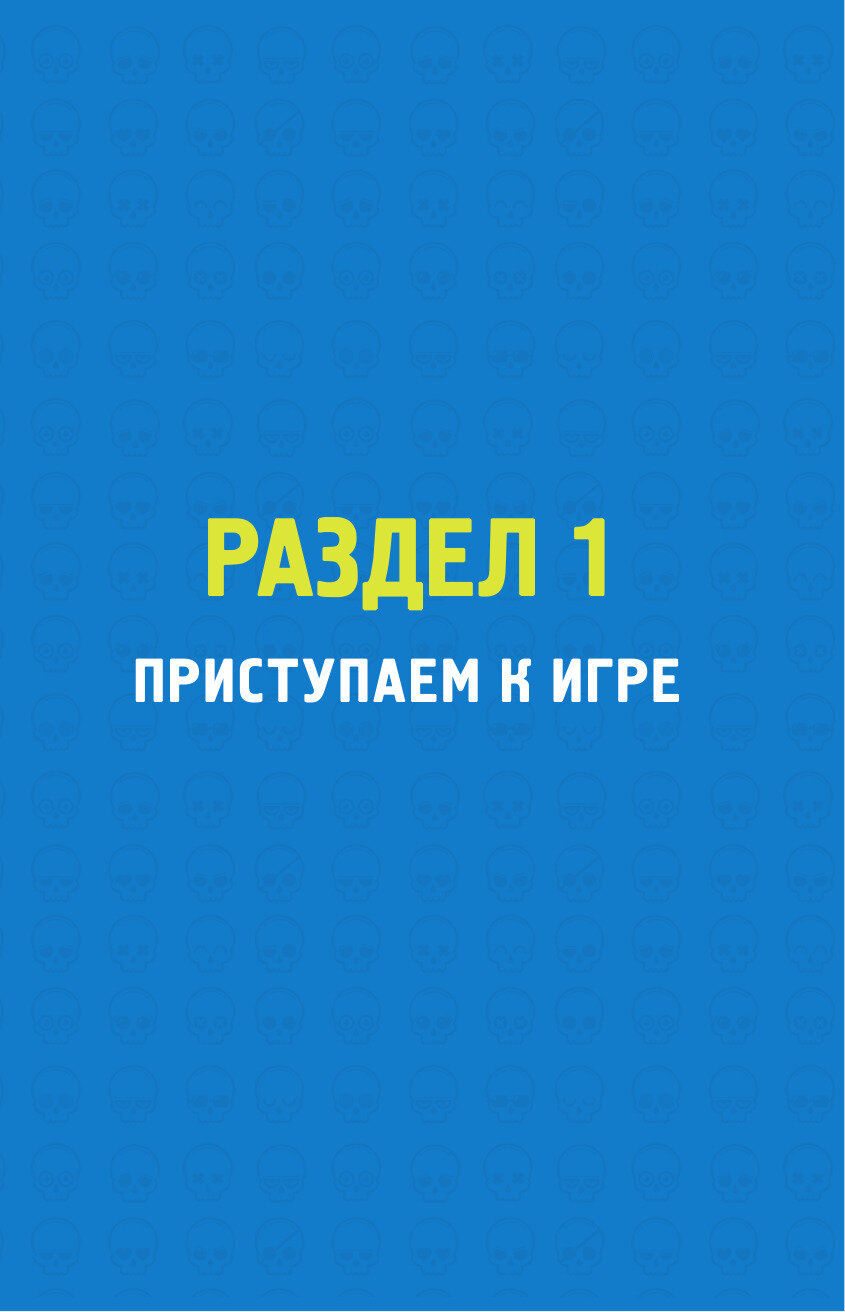 РАЗДЕЛ 1

ПРИСТУПАЕМ К ИГРЕ